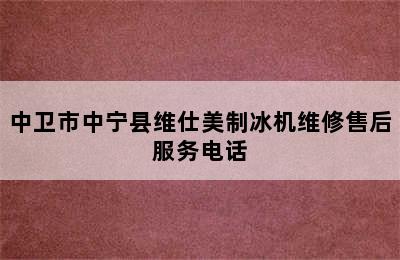 中卫市中宁县维仕美制冰机维修售后服务电话